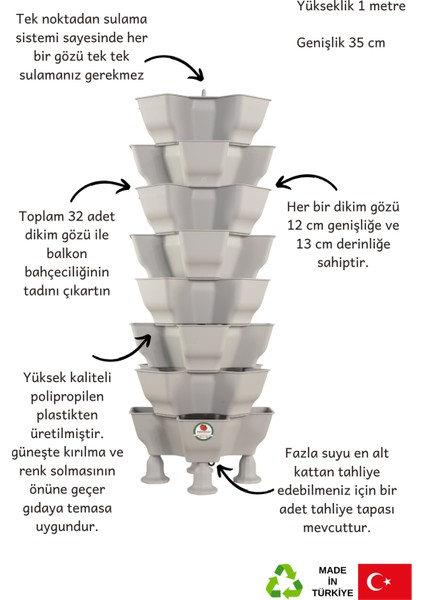 Tek noktadan sulama sistemi sayesinde her bir gözü tek tek sulamanız gerekmez

Yükseklik 1 metre

Genişlik 35 cm

Toplam 32 adet dikim gözü ile balkon bahçeciliğinin tadını çıkartın

Her bir dikim gözü 12 cm genişliğe ve 13 cm derinliğe sahiptir.

Yüksek kaliteli polipropilen plastikten üretilmiştir. güneşte kırılma ve renk solmasının önüne geçer gıdaya temasa uygundur.

Fazla suyu en alt kattan tahliye edebilmeniz için bir adet tahliye tapası mevcuttur.

MADE İN TÜRKİYE